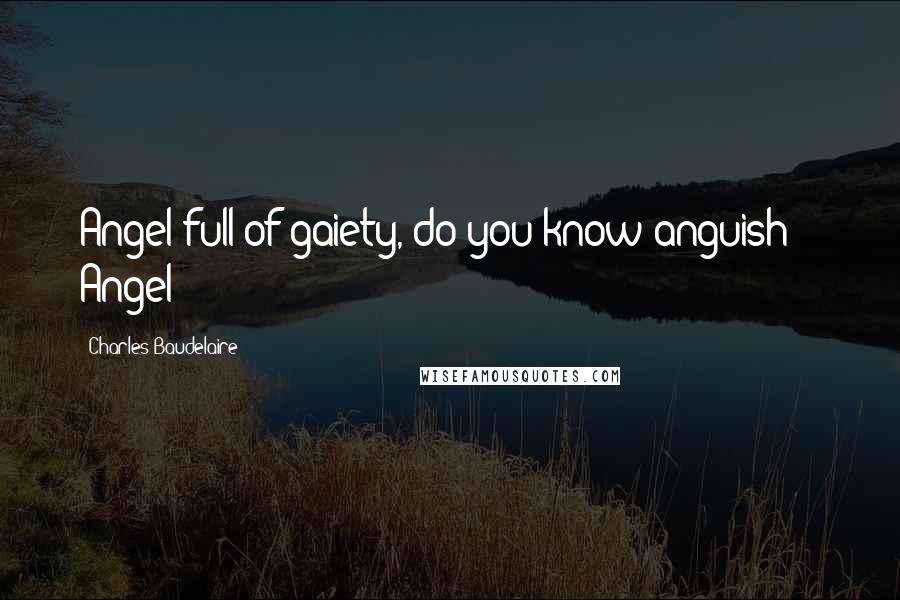 Angel full of gaiety, do you know anguish Angel

Charles Baudelaire

WISEFAMOUSQUOTES.COM